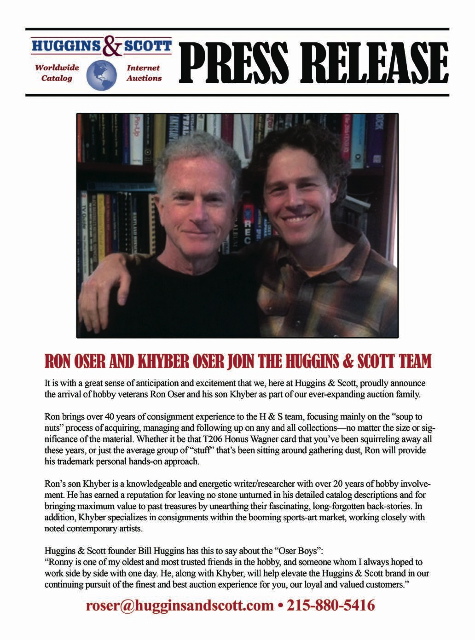 HUGGINS & SCOTT
Worldwide Catalog
Internet Auctions

PRESS RELEASE

RON OSER AND KHYBER OSER JOIN THE HUGGINS & SCOTT TEAM

It is with a great sense of anticipation and excitement that we, here at Huggins & Scott, proudly announce the arrival of hobby veterans Ron Oser and his son Khyber as part of our ever-expanding auction family.

Ron brings over 40 years of consignment experience to the H & S team, focusing mainly on the "soup to nuts" process of acquiring, managing and following up on any and all collections—no matter the size or significance of the material. Whether it be that T206 Honus Wagner card that you've been squirreling away all these years, or just the average group of "stuff" that's been sitting around gathering dust, Ron will provide his trademark personal hands-on approach.

Ron's son Khyber is a knowledgeable and energetic writer/researcher with over 20 years of hobby involvement. He has earned a reputation for leaving no stone unturned in his detailed catalog descriptions and for bringing maximum value to past treasures by unearthing their fascinating, long-forgotten back-stories. In addition, Khyber specializes in consignments within the booming sports-art market, working closely with noted contemporary artists.

Huggins & Scott founder Bill Huggins has this to say about the "Oser Boys":
"Ronny is one of my oldest and most trusted friends in the hobby, and someone whom I always hoped to work side by side with one day. He, along with Khyber, will help elevate the Huggins & Scott brand in our continuing pursuit of the finest and best auction experience for you, our loyal and valued customers."

roser@hugginsandscott.com • 215-880-5416